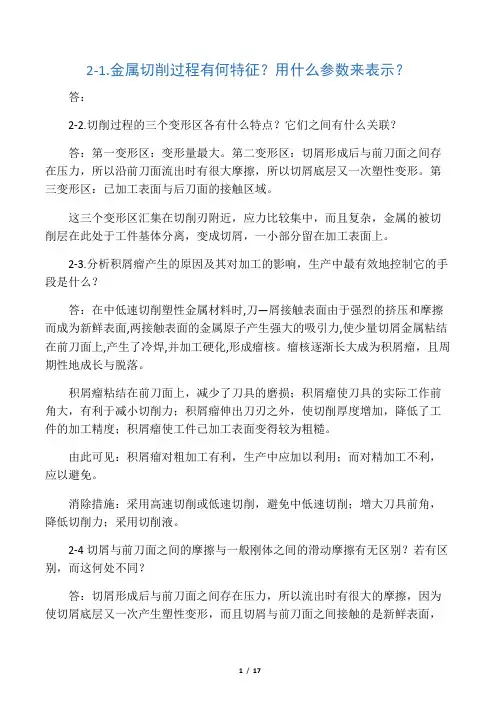 2-1.金属切削过程有何特征？用什么参数来表示？

答：

2-2.切削过程的三个变形区各有什么特点？它们之间有什么关联？

答：第一变形区：变形量最大。第二变形区：切屑形成后与前刀面之间存在压力，所以沿前刀面流出时有很大摩擦，所以切屑底层又一次塑性变形。第三变形区：已加工表面与后刀面的接触区域。

这三个变形区汇集在切削刃附近，应力比较集中，而且复杂，金属的被切削层在此处于工件基体分离，变成切屑，一小部分留在加工表面上。

2-3.分析积屑瘤产生的原因及其对加工的影响，生产中最有效地控制它的手段是什么？

答：在中低速切削塑性金属材料时,刀—屑接触表面由于强烈的挤压和摩擦而成为新鲜表面,两接触表面的金属原子产生强大的吸引力,使少量切屑金属粘结在前刀面上,产生了冷焊,并加工硬化,形成瘤核。瘤核逐渐长大成为积屑瘤，且周期性地成长与脱落。

积屑瘤粘结在前刀面上，减少了刀具的磨损；积屑瘤使刀具的实际工作前角大，有利于减小切削力；积屑瘤伸出刀刃之外，使切削厚度增加，降低了工件的加工精度；积屑瘤使工件已加工表面变得较为粗糙。

由此可见：积屑瘤对粗加工有利，生产中应加以利用；而对精加工不利，应以避免。

消除措施：采用高速切削或低速切削，避免中低速切削；增大刀具前角，降低切削力；采用切削液。

2-4 切屑与前刀面之间的摩擦与一般刚体之间的滑动摩擦有无区别？若有区别，而这何处不同？

答：切屑形成后与前刀面之间存在压力，所以流出时有很大的摩擦，因为使切屑底层又一次产生塑性变形，而且切屑与前刀面之间接触的是新鲜表面，

1 / 17